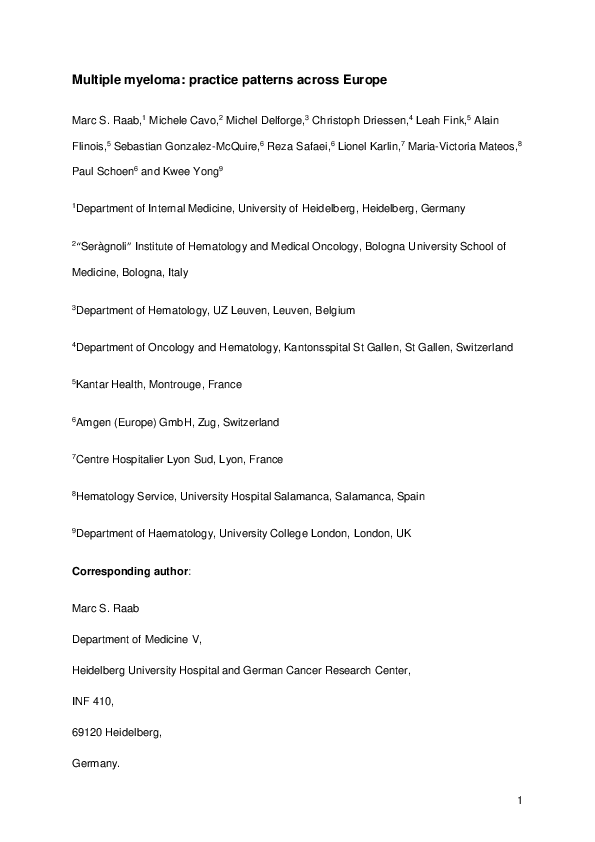 Multiple myeloma: practice patterns across Europe

Marc S. Raab,$^{1}$ Michele Cavo,$^{2}$ Michel Delforge,$^{3}$ Christoph Driessen,$^{4}$ Leah Fink,$^{5}$ Alain Flinois,$^{5}$ Sebastian Gonzalez-McQuire,$^{6}$ Reza Safaei,$^{6}$ Lionel Karlin,$^{7}$ Maria-Victoria Mateos,$^{8}$ Paul Schoen$^{6}$ and Kwee Yong$^{9}$

$^{1}$Department of Internal Medicine, University of Heidelberg, Heidelberg, Germany

$^{2}$"Seràgnoli" Institute of Hematology and Medical Oncology, Bologna University School of Medicine, Bologna, Italy

$^{3}$Department of Hematology, UZ Leuven, Leuven, Belgium

$^{4}$Department of Oncology and Hematology, Kantonsspital St Gallen, St Gallen, Switzerland

$^{5}$Kantar Health, Montrouge, France

$^{6}$Amgen (Europe) GmbH, Zug, Switzerland

$^{7}$Centre Hospitalier Lyon Sud, Lyon, France

$^{8}$Hematology Service, University Hospital Salamanca, Salamanca, Spain

$^{9}$Department of Haematology, University College London, London, UK

Corresponding author:

Marc S. Raab

Department of Medicine V,

Heidelberg University Hospital and German Cancer Research Center,

INF 410,

69120 Heidelberg,

Germany.

1